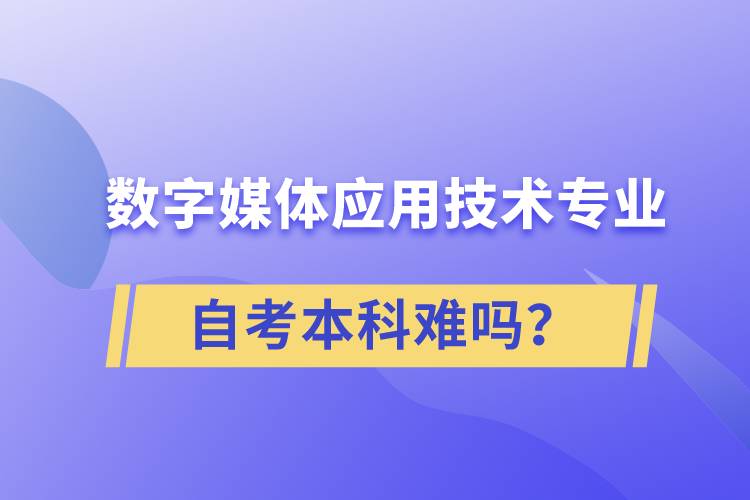 数字媒体应用技术专业

自考本科难吗?